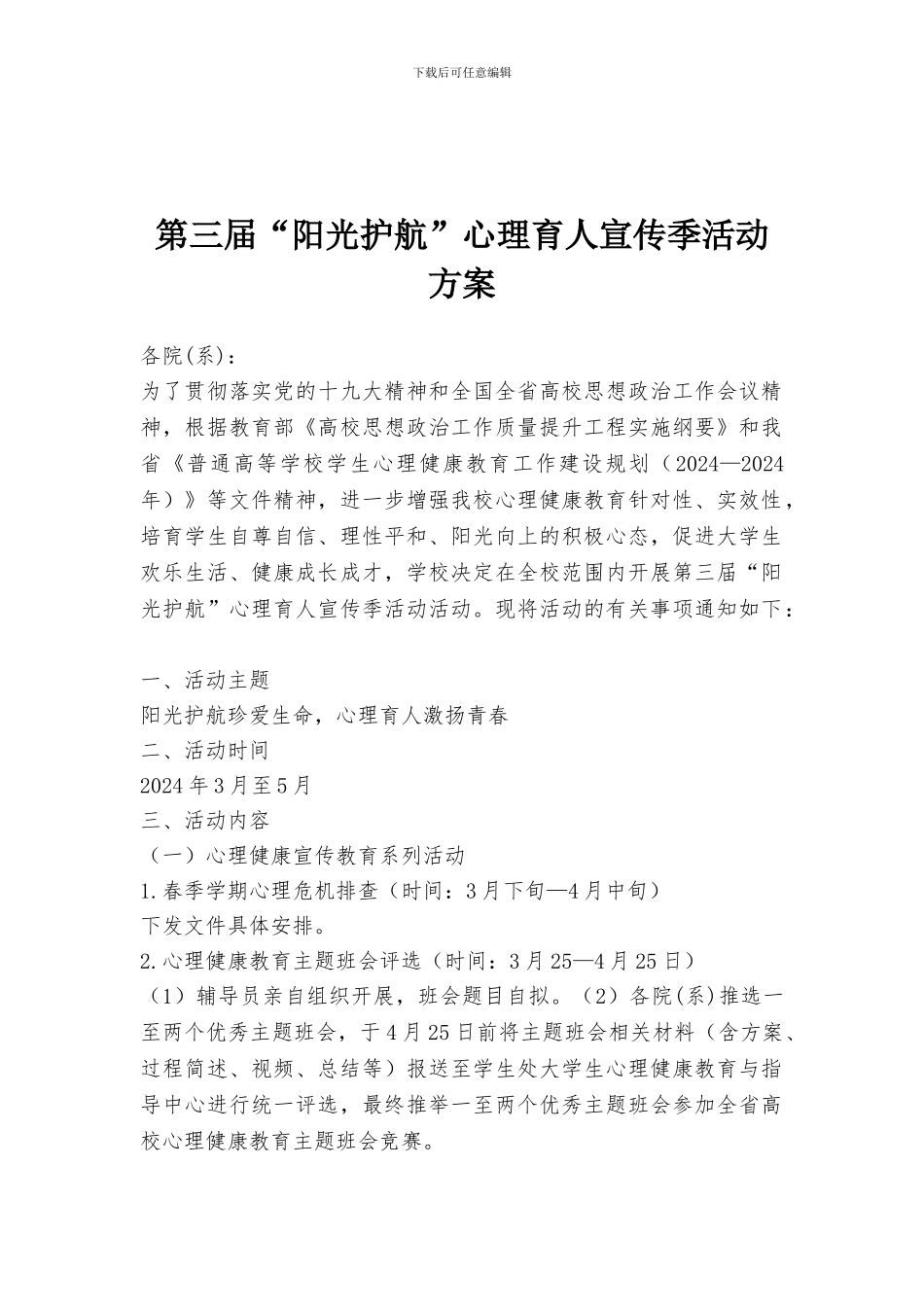 下载后可任意编辑

第三届“阳光护航”心理育人宣传季活动方案

各院(系)：

为了贯彻落实党的十九大精神和全国全省高校思想政治工作会议精神，根据教育部《高校思想政治工作质量提升工程实施纲要》和我省《普通高等学校学生心理健康教育工作建设规划（2024—2024年）》等文件精神，进一步增强我校心理健康教育针对性、实效性，培育学生自尊自信、理性平和、阳光向上的积极心态，促进大学生欢乐生活、健康成长成才，学校决定在全校范围内开展第三届“阳光护航”心理育人宣传季活动活动。现将活动的有关事项通知如下：

一、活动主题

阳光护航珍爱生命，心理育人激扬青春

二、活动时间

2024年3月至5月

三、活动内容

（一）心理健康宣传教育系列活动

1.春季学期心理危机排查（时间：3月下旬—4月中旬）

下发文件具体安排。

2.心理健康教育主题班会评选（时间：3月25—4月25日）

（1）辅导员亲自组织开展，班会题目自拟。（2）各院(系)推选一至两个优秀主题班会，于4月25日前将主题班会相关材料（含方案、过程简述、视频、总结等）报送至学生处大学生心理健康教育与指导中心进行统一评选，最终推举一至两个优秀主题班会参加全省高校心理健康教育主题班会竞赛。